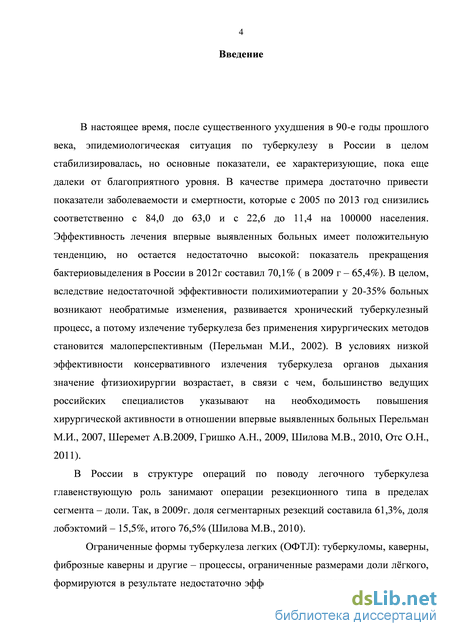 4

Введение

В настоящее время, после существенного ухудшения в 90-е годы прошлого века, эпидемиологическая ситуация по туберкулезу в России в целом стабилизировалась, но основные показатели, ее характеризующие, пока еще далеки от благоприятного уровня. В качестве примера достаточно привести показатели заболеваемости и смертности, которые с 2005 по 2013 год снизились соответственно с 84,0 до 63,0 и с 22,6 до 11,4 на 100000 населения. Эффективность лечения впервые выявленных больных имеет положительную тенденцию, но остается недостаточно высокой: показатель прекращения бактериовыделения в России в 2012г составил 70,1% ( в 2009 г – 65,4%). В целом, вследствие недостаточной эффективности полихимиотерапии у 20-35% больных возникают необратимые изменения, развивается хронический туберкулезный процесс, а потому излечение туберкулеза без применения хирургических методов становится малоперспективным (Перельман М.И., 2002). В условиях низкой эффективности консервативного излечения туберкулеза органов дыхания значение фтизиохирургии возрастает, в связи с чем, большинство ведущих российских специалистов указывают на необходимость повышения хирургической активности в отношении впервые выявленных больных Перельман М.И., 2007, Шеремет А.В.2009, Гришко А.Н., 2009, Шилова М.В., 2010, Отс О.Н., 2011).

В России в структуре операций по поводу легочного туберкулеза главенствующую роль занимают операции резекционного типа в пределах сегмента – доли. Так, в 2009г. доля сегментарных резекций составила 61,3%, доля лобэктомий – 15,5%, итого 76,5% (Шилова М.В., 2010).

Ограниченные формы туберкулеза легких (ОФТЛ): туберкуломы, каверны, фиброзные каверны и другие – процессы, ограниченные размерами доли лёгкого, формируются в результате недостаточно эфф

dsLib.net
библиотека диссертаций